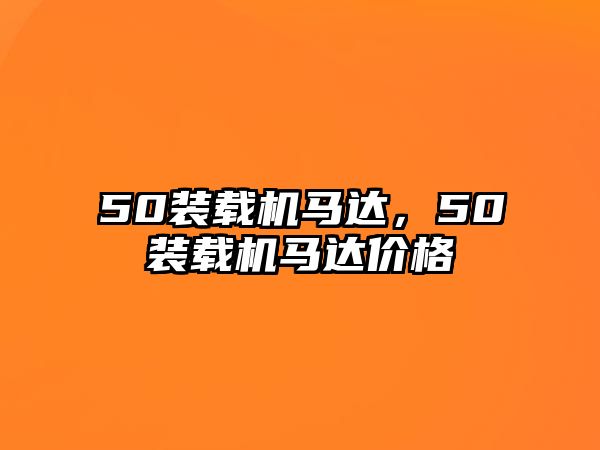 50装载机马达，50装载机马达价格